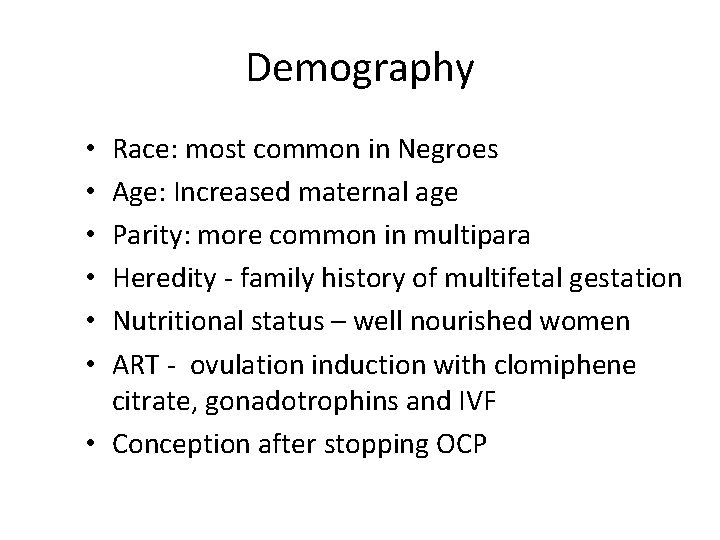 Demography

• Race: most common in Negroes
• Age: Increased maternal age
• Parity: more common in multipara
• Heredity - family history of multifetal gestation
• Nutritional status – well nourished women
• ART - ovulation induction with clomiphene citrate, gonadotrophins and IVF
• Conception after stopping OCP